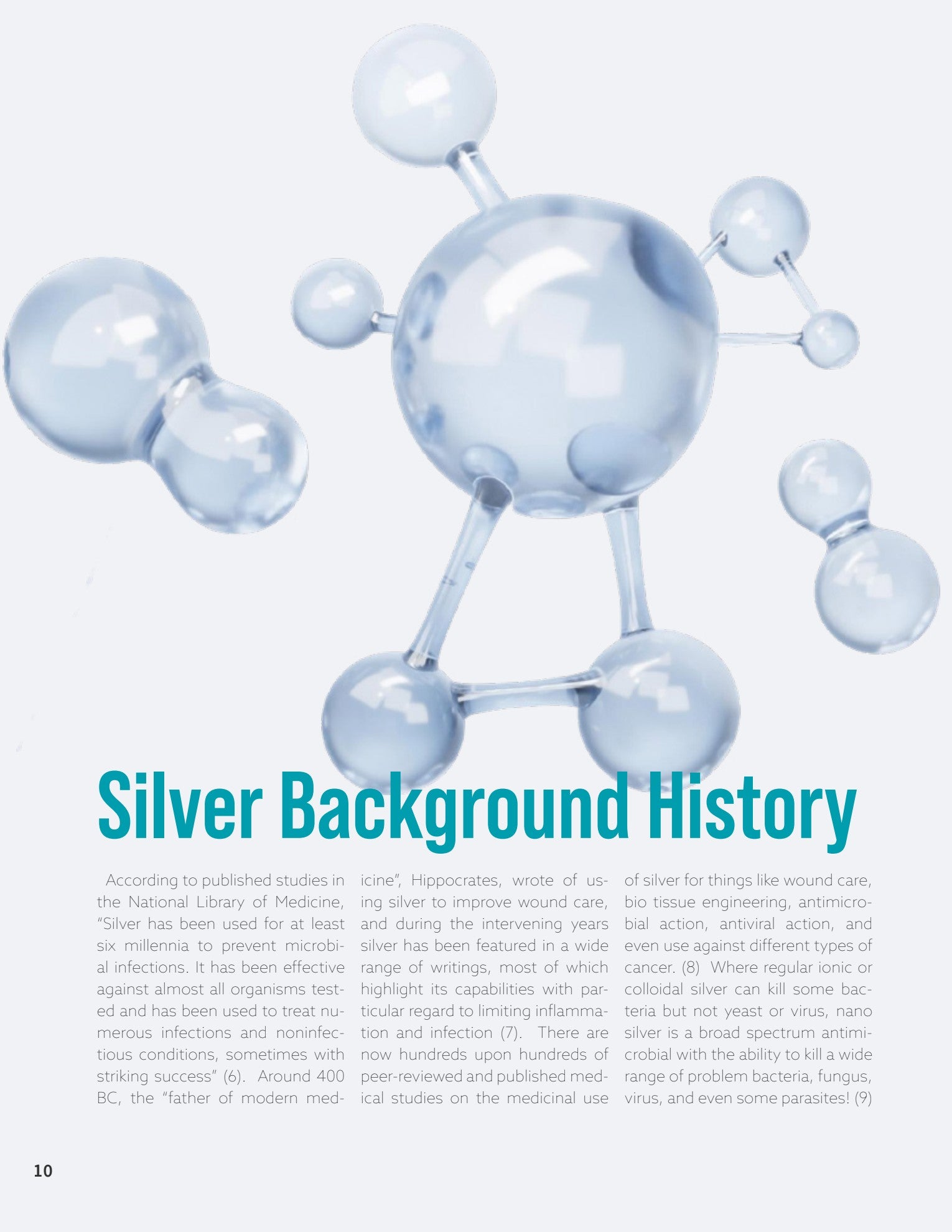 Silver Background History

According to published studies in the National Library of Medicine, "Silver has been used for at least six millennia to prevent microbial infections. It has been effective against almost all organisms tested and has been used to treat numerous infections and noninfectious conditions, sometimes with striking success" (6). Around 400 BC, the "father of modern medicine", Hippocrates, wrote of using silver to improve wound care, and during the intervening years silver has been featured in a wide range of writings, most of which highlight its capabilities with particular regard to limiting inflammation and infection (7). There are now hundreds upon hundreds of peer-reviewed and published medical studies on the medicinal use of silver for things like wound care, bio tissue engineering, antimicrobial action, antiviral action, and even use against different types of cancer. (8) Where regular ionic or colloidal silver can kill some bacteria but not yeast or virus, nano silver is a broad spectrum antimicrobial with the ability to kill a wide range of problem bacteria, fungus, virus, and even some parasites! (9)

10